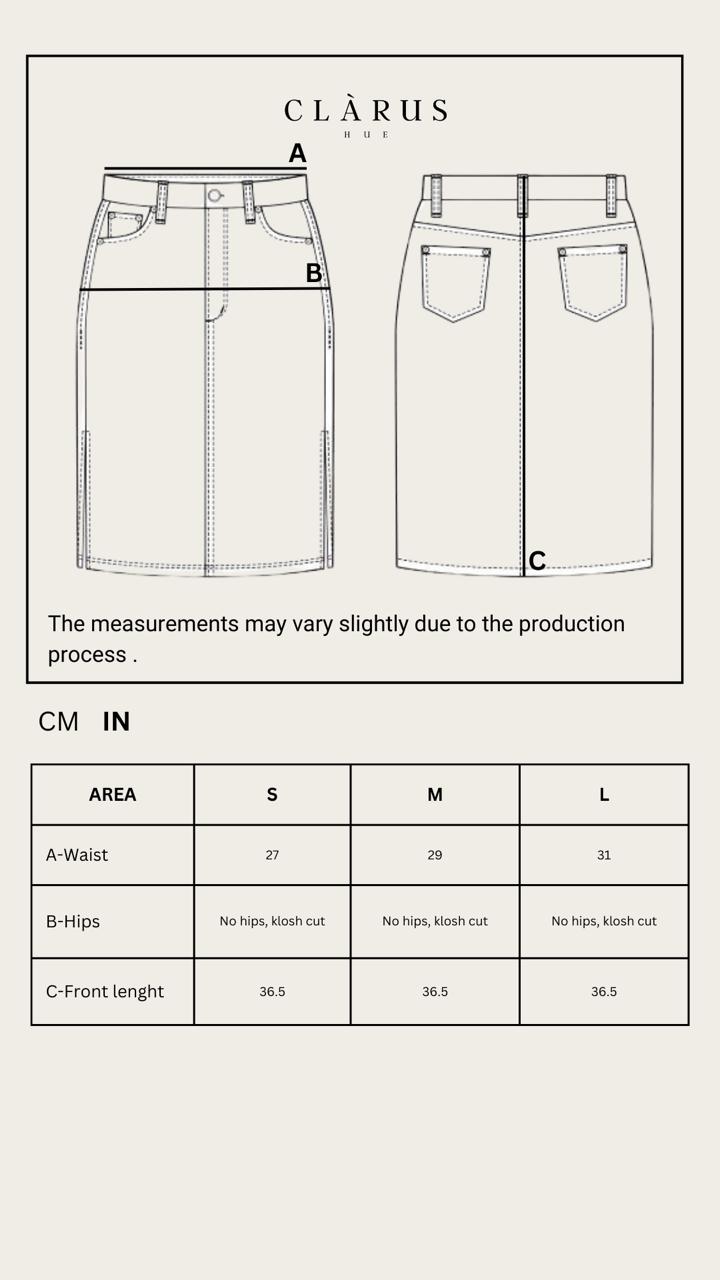 CLÀRUS
HUE

A

B

C

The measurements may vary slightly due to the production process .

CM IN

| AREA | S | M | L |
|---|---|---|---|
| A-Waist | 27 | 29 | 31 |
| B-Hips | No hips, klosh cut | No hips, klosh cut | No hips, klosh cut |
| C-Front lenght | 36.5 | 36.5 | 36.5 |